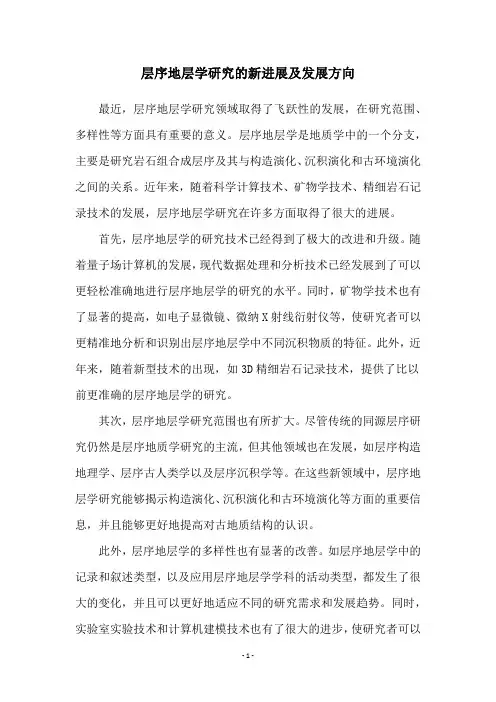 层序地层学研究的新进展及发展方向

最近，层序地层学研究领域取得了飞跃性的发展，在研究范围、多样性等方面具有重要的意义。层序地层学是地质学中的一个分支，主要是研究岩石组合成层序及其与构造演化、沉积演化和古环境演化之间的关系。近年来，随着科学计算技术、矿物学技术、精细岩石记录技术的发展，层序地层学研究在许多方面取得了很大的进展。

首先，层序地层学的研究技术已经得到了极大的改进和升级。随着量子场计算机的发展，现代数据处理和分析技术已经发展到了可以更轻松准确地进行层序地层学的研究的水平。同时，矿物学技术也有了显著的提高，如电子显微镜、微纳X射线衍射仪等，使研究者可以更精准地分析和识别出层序地层学中不同沉积物质的特征。此外，近年来，随着新型技术的出现，如3D精细岩石记录技术，提供了比以前更准确的层序地层学的研究。

其次，层序地层学研究范围也有所扩大。尽管传统的同源层序研究仍然是层序地质学研究的主流，但其他领域也在发展，如层序构造地理学、层序古人类学以及层序沉积学等。在这些新领域中，层序地层学研究能够揭示构造演化、沉积演化和古环境演化等方面的重要信息，并且能够更好地提高对古地质结构的认识。

此外，层序地层学的多样性也有显著的改善。如层序地层学中的记录和叙述类型，以及应用层序地层学学科的活动类型，都发生了很大的变化，并且可以更好地适应不同的研究需求和发展趋势。同时，实验室实验技术和计算机建模技术也有了很大的进步，使研究者可以

- 1 -